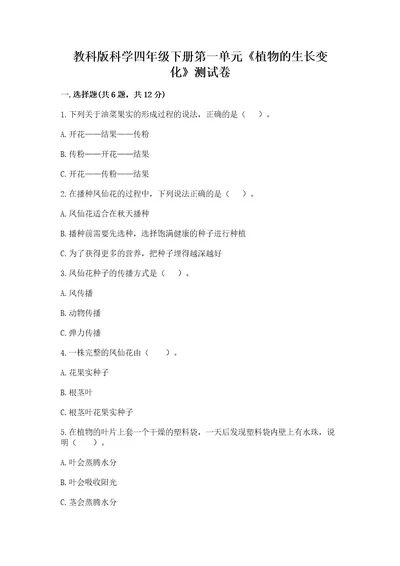 教科版科学四年级下册第一单元《植物的生长变化》测试卷

一.选择题(共6题，共12分)

1.下列关于油菜果实的形成过程的说法，正确的是（　）。

A.开花——结果——传粉

B.传粉——开花——结果

C.开花——传粉——结果

2.在播种凤仙花的过程中，下列说法正确的是（　）。

A.凤仙花适合在秋天播种

B.播种前需要先选种，选择饱满健康的种子进行种植

C.为了获得更多的营养，把种子埋得越深越好

3.凤仙花种子的传播方式是（　）。

A.风传播

B.动物传播

C.弹力传播

4.一株完整的凤仙花由（　）。

A.花果实种子

B.根茎叶

C.根茎叶花果实种子

5.在植物的叶片上套一个干燥的塑料袋，一天后发现塑料袋内壁上有水珠，说明（　）。

A.叶会蒸腾水分

B.叶会吸收阳光

C.茎会蒸腾水分